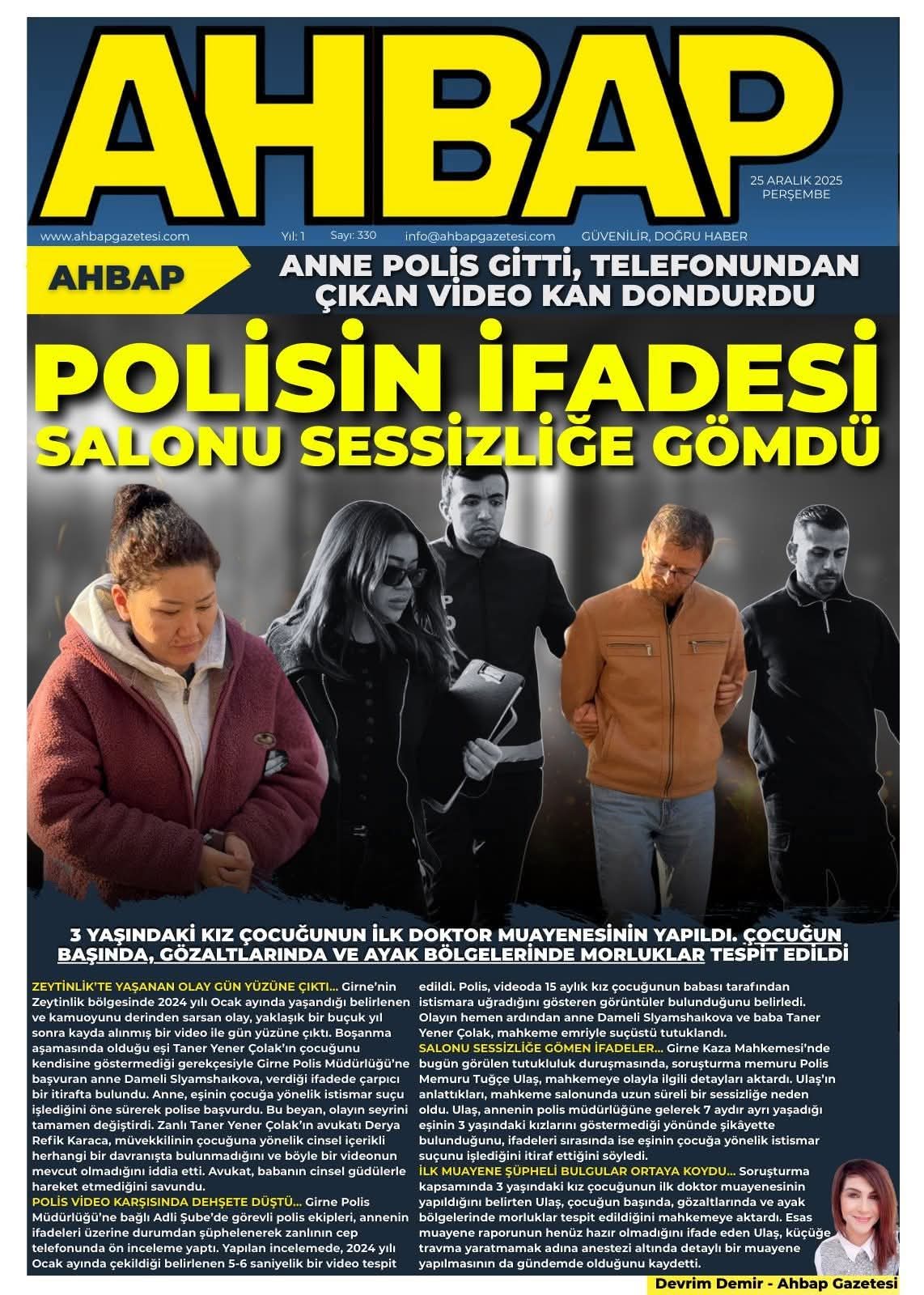 AHBAP

25 ARALIK 2025
PERŞEMBE

www.ahbapgazetesi.com Yıl: 1 Sayı: 330 info@ahbapgazetesi.com GÜVENİLİR, DOĞRU HABER

AHBAP

ANNE POLİS GİTTİ, TELEFONUNDAN ÇIKAN VİDEO KAN DONDURDU

POLİSİN İFADESİ SALONU SESSİZLİĞE GÖMDÜ

3 YAŞINDAKİ KIZ ÇOCUĞUNUN İLK DOKTOR MUAYENESİNİN YAPILDI. ÇOCUĞUN BAŞINDA, GÖZALTLARINDA VE AYAK BÖLGELERİNDE MORLUKLAR TESPİT EDİLDİ

ZEYTİNLİK'TE YAŞANAN OLAY GÜN YÜZÜNE ÇIKTI... Girne'nin Zeytinlik bölgesinde 2024 yılı Ocak ayında yaşandığı belirlenen ve kamuoyunu derinden sarsan olay, yaklaşık bir buçuk yıl sonra kayda alınmış bir video ile gün yüzüne çıktı. Boşanma aşamasında olduğu eşi Taner Yener Çolak'ın çocuğunu kendisine göstermediği gerekçesiyle Girne Polis Müdürlüğü'ne başvuran anne Dameli Slyamshaıkova, verdiği ifadede çarpıcı bir itirafta bulundu. Anne, eşinin çocuğa yönelik istismar suçu işlediğini öne sürerek polise başvurdu. Bu beyan, olayın seyrini tamamen değiştirdi. Zanlı Taner Yener Çolak'ın avukatı Derya Refik Karaca, müvekkilinin çocuğuna yönelik cinsel içerikli herhangi bir davranışta bulunmadığını ve böyle bir videonun mevcut olmadığını iddia etti. Avukat, babanın cinsel güdülerle hareket etmediğini savundu.

POLİS VİDEO KARŞISINDA DEHŞETE DÜŞTÜ... Girne Polis Müdürlüğü'ne bağlı Adli Şube'de görevli polis ekipleri, annenin ifadeleri üzerine durumdan şüphelenerek zanlının cep telefonunda ön inceleme yaptı. Yapılan incelemede, 2024 yılı Ocak ayında çekildiği belirlenen 5-6 saniyelik bir video tespit edildi. Polis, videoda 15 aylık kız çocuğunun babası tarafından istismara uğradığını gösteren görüntüler bulunduğunu belirledi. Olayın hemen ardından anne Dameli Slyamshaıkova ve baba Taner Yener Çolak, mahkeme emriyle suçüstü tutuklandı.

SALONU SESSİZLİĞE GÖMEN İFADELER... Girne Kaza Mahkemesi'nde bugün görülen tutukluluk duruşmasında, soruşturma memuru Polis Memuru Tuğçe Ulaş, mahkemeye olayla ilgili detayları aktardı. Ulaş'ın anlattıkları, mahkeme salonunda uzun süreli bir sessizliğe neden oldu. Ulaş, annenin polis müdürlüğüne gelerek 7 aydır ayrı yaşadığı eşinin 3 yaşındaki kızlarını göstermediği yönünde şikâyette bulunduğunu, ifadeleri sırasında ise eşinin çocuğa yönelik istismar suçunu işlediğini itiraf ettiğini söyledi.

İLK MUAYENE ŞÜPHELİ BULGULAR ORTAYA KOYDU... Soruşturma kapsamında 3 yaşındaki kız çocuğunun ilk doktor muayenesinin yapıldığını belirten Ulaş, çocuğun başında, gözaltlarında ve ayak bölgelerinde morluklar tespit edildiğini mahkemeye aktardı. Esas muayene raporunun henüz hazır olmadığını ifade eden Ulaş, küçüğe travma yaratmamak adına anestezi altında detaylı bir muayene yapılmasının da gündemde olduğunu kaydetti.

Devrim Demir - Ahbap Gazetesi